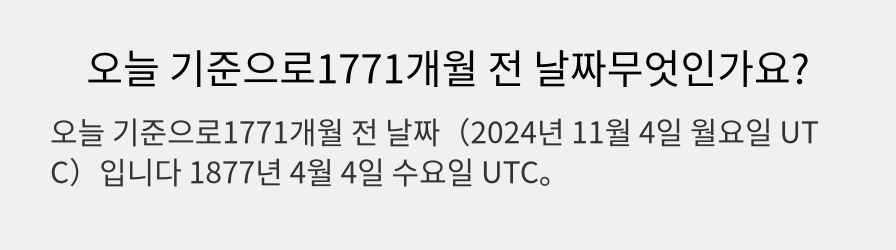 오늘 기준으로1771개월 전 날짜무엇인가요?

오늘 기준으로1771개월 전 날짜（2024년 11월 4일 월요일 UTC）입니다 1877년 4월 4일 수요일 UTC。